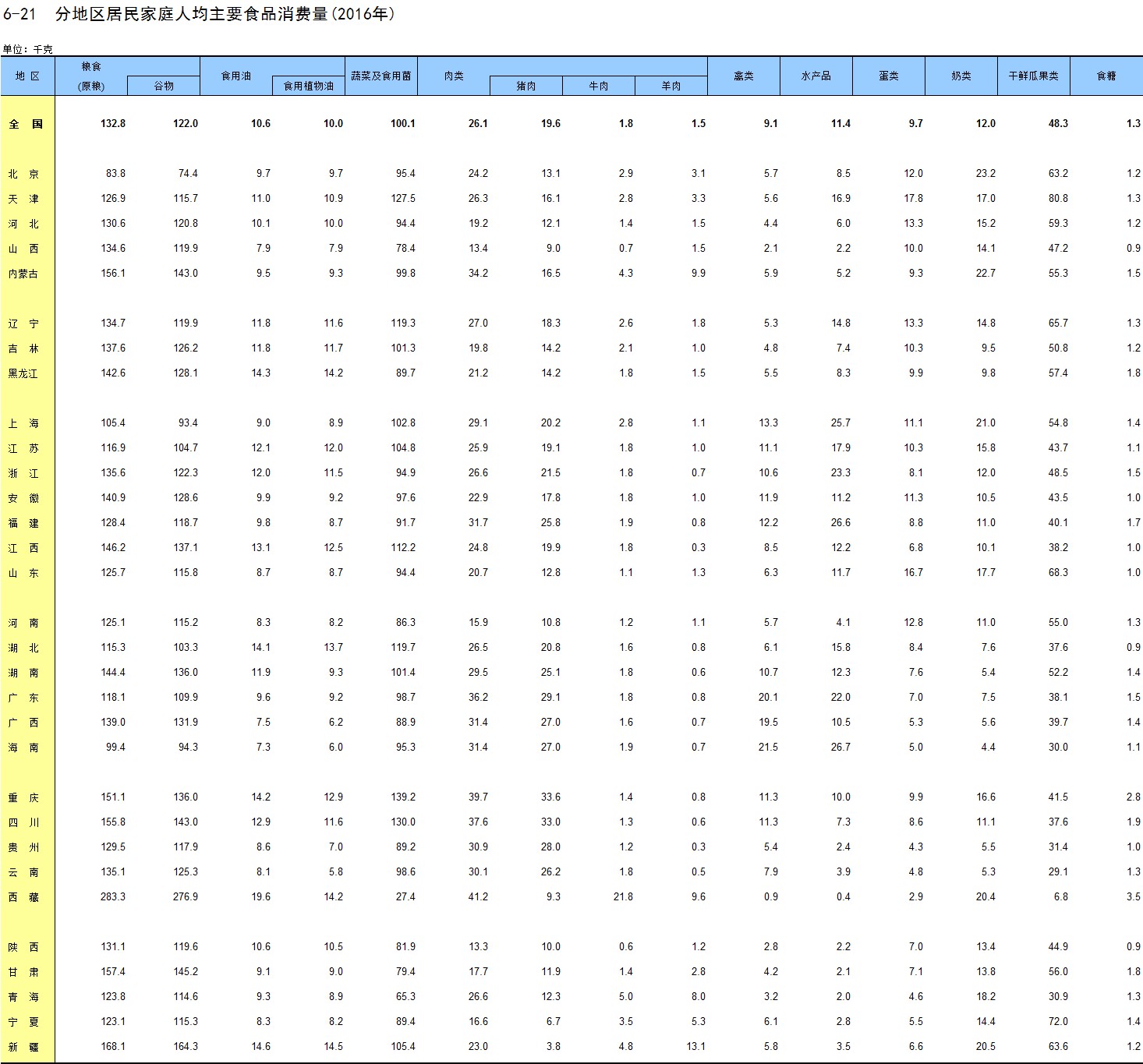 6-21　分地区居民家庭人均主要食品消费量(2016年)

单位：千克

| 地 区 | 粮食(原粮) | 谷物 | 食用油 | 食用植物油 | 蔬菜及食用菌 | 肉类 | 猪肉 | 牛肉 | 羊肉 | 禽类 | 水产品 | 蛋类 | 奶类 | 干鲜瓜果类 | 食糖 |
|---|---|---|---|---|---|---|---|---|---|---|---|---|---|---|---|
| 全 国 | 132.8 | 122.0 | 10.6 | 10.0 | 100.1 | 26.1 | 19.6 | 1.8 | 1.5 | 9.1 | 11.4 | 9.7 | 12.0 | 48.3 | 1.3 |
| 北 京 | 83.8 | 74.4 | 9.7 | 9.7 | 95.4 | 24.2 | 13.1 | 2.9 | 3.1 | 5.7 | 8.5 | 12.0 | 23.2 | 63.2 | 1.2 |
| 天 津 | 126.9 | 115.7 | 11.0 | 10.9 | 127.5 | 26.3 | 16.1 | 2.8 | 3.3 | 5.6 | 16.9 | 17.8 | 17.0 | 80.8 | 1.3 |
| 河 北 | 130.6 | 120.8 | 10.1 | 10.0 | 94.4 | 19.2 | 12.1 | 1.4 | 1.5 | 4.4 | 6.0 | 13.3 | 15.2 | 59.3 | 1.2 |
| 山 西 | 134.6 | 119.9 | 7.9 | 7.9 | 78.4 | 13.4 | 9.0 | 0.7 | 1.5 | 2.1 | 2.2 | 10.0 | 14.1 | 47.2 | 0.9 |
| 内蒙古 | 156.1 | 143.0 | 9.5 | 9.3 | 99.8 | 34.2 | 16.5 | 4.3 | 9.9 | 5.9 | 5.2 | 9.3 | 22.7 | 55.3 | 1.5 |
| 辽 宁 | 134.7 | 119.9 | 11.8 | 11.6 | 119.3 | 27.0 | 18.3 | 2.6 | 1.8 | 5.3 | 14.8 | 13.3 | 14.8 | 65.7 | 1.3 |
| 吉 林 | 137.6 | 126.2 | 11.8 | 11.7 | 101.3 | 19.8 | 14.2 | 2.1 | 1.0 | 4.8 | 7.4 | 10.3 | 9.5 | 50.8 | 1.2 |
| 黑龙江 | 142.6 | 128.1 | 14.3 | 14.2 | 89.7 | 21.2 | 14.2 | 1.8 | 1.5 | 5.5 | 8.3 | 9.9 | 9.8 | 57.4 | 1.8 |
| 上 海 | 105.4 | 93.4 | 9.0 | 8.9 | 102.8 | 29.1 | 20.2 | 2.8 | 1.1 | 13.3 | 25.7 | 11.1 | 21.0 | 54.8 | 1.4 |
| 江 苏 | 116.9 | 104.7 | 12.1 | 12.0 | 104.8 | 25.9 | 19.1 | 1.8 | 1.0 | 11.1 | 17.9 | 10.3 | 15.8 | 43.7 | 1.1 |
| 浙 江 | 135.6 | 122.3 | 12.0 | 11.5 | 94.9 | 26.6 | 21.5 | 1.8 | 0.7 | 10.6 | 23.3 | 8.1 | 12.0 | 48.5 | 1.5 |
| 安 徽 | 140.9 | 128.6 | 9.9 | 9.2 | 97.6 | 22.9 | 17.8 | 1.8 | 1.0 | 11.9 | 11.2 | 11.3 | 10.5 | 43.5 | 1.0 |
| 福 建 | 128.4 | 118.7 | 9.8 | 8.7 | 91.7 | 31.7 | 25.8 | 1.9 | 0.8 | 12.2 | 26.6 | 8.8 | 11.0 | 40.1 | 1.7 |
| 江 西 | 146.2 | 137.1 | 13.1 | 12.5 | 112.2 | 24.8 | 19.9 | 1.8 | 0.3 | 8.5 | 12.2 | 6.8 | 10.1 | 38.2 | 1.0 |
| 山 东 | 125.7 | 115.8 | 8.7 | 8.7 | 94.4 | 20.7 | 12.8 | 1.1 | 1.3 | 6.3 | 11.7 | 16.7 | 17.7 | 68.3 | 1.0 |
| 河 南 | 125.1 | 115.2 | 8.3 | 8.2 | 86.3 | 15.9 | 10.8 | 1.2 | 1.1 | 5.7 | 4.1 | 12.8 | 11.0 | 55.0 | 1.3 |
| 湖 北 | 115.3 | 103.3 | 14.1 | 13.7 | 119.7 | 26.5 | 20.8 | 1.6 | 0.8 | 6.1 | 15.8 | 8.4 | 7.6 | 37.6 | 0.9 |
| 湖 南 | 144.4 | 136.0 | 11.9 | 9.3 | 101.4 | 29.5 | 25.1 | 1.8 | 0.6 | 10.7 | 12.3 | 7.6 | 5.4 | 52.2 | 1.4 |
| 广 东 | 118.1 | 109.9 | 9.6 | 9.2 | 98.7 | 36.2 | 29.1 | 1.8 | 0.8 | 20.1 | 22.0 | 7.0 | 7.5 | 38.1 | 1.5 |
| 广 西 | 139.0 | 131.9 | 7.5 | 6.2 | 88.9 | 31.4 | 27.0 | 1.6 | 0.7 | 19.5 | 10.5 | 5.3 | 5.6 | 39.7 | 1.4 |
| 海 南 | 99.4 | 94.3 | 7.3 | 6.0 | 95.3 | 31.4 | 27.0 | 1.9 | 0.7 | 21.5 | 26.7 | 5.0 | 4.4 | 30.0 | 1.1 |
| 重 庆 | 151.1 | 136.0 | 14.2 | 12.9 | 139.2 | 39.7 | 33.6 | 1.4 | 0.8 | 11.3 | 10.0 | 9.9 | 16.6 | 41.5 | 2.8 |
| 四 川 | 155.8 | 143.0 | 12.9 | 11.6 | 130.0 | 37.6 | 33.0 | 1.3 | 0.6 | 11.3 | 7.3 | 8.6 | 11.1 | 37.6 | 1.9 |
| 贵 州 | 129.5 | 117.9 | 8.6 | 7.0 | 89.2 | 30.9 | 28.0 | 1.2 | 0.3 | 5.4 | 2.4 | 4.3 | 5.5 | 31.4 | 1.0 |
| 云 南 | 135.1 | 125.3 | 8.1 | 5.8 | 98.6 | 30.1 | 26.2 | 1.8 | 0.5 | 7.9 | 3.9 | 4.8 | 5.3 | 29.1 | 1.3 |
| 西 藏 | 283.3 | 276.9 | 19.6 | 14.2 | 27.4 | 41.2 | 9.3 | 21.8 | 9.6 | 0.9 | 0.4 | 2.9 | 20.4 | 6.8 | 3.5 |
| 陕 西 | 131.1 | 119.6 | 10.6 | 10.5 | 81.9 | 13.3 | 10.0 | 0.6 | 1.2 | 2.8 | 2.2 | 7.0 | 13.4 | 44.9 | 0.9 |
| 甘 肃 | 157.4 | 145.2 | 9.1 | 9.0 | 79.4 | 17.7 | 11.9 | 1.4 | 2.8 | 4.2 | 2.1 | 7.1 | 13.8 | 56.0 | 1.8 |
| 青 海 | 123.8 | 114.6 | 9.3 | 8.9 | 65.3 | 26.6 | 12.3 | 5.0 | 8.0 | 3.2 | 2.0 | 4.6 | 18.2 | 30.9 | 1.3 |
| 宁 夏 | 123.1 | 115.3 | 8.3 | 8.2 | 89.4 | 16.6 | 6.7 | 3.5 | 5.3 | 6.1 | 2.8 | 5.5 | 14.4 | 72.0 | 1.4 |
| 新 疆 | 168.1 | 164.3 | 14.6 | 14.5 | 105.4 | 23.0 | 3.8 | 4.8 | 13.1 | 5.8 | 3.5 | 6.6 | 20.5 | 63.6 | 1.2 |